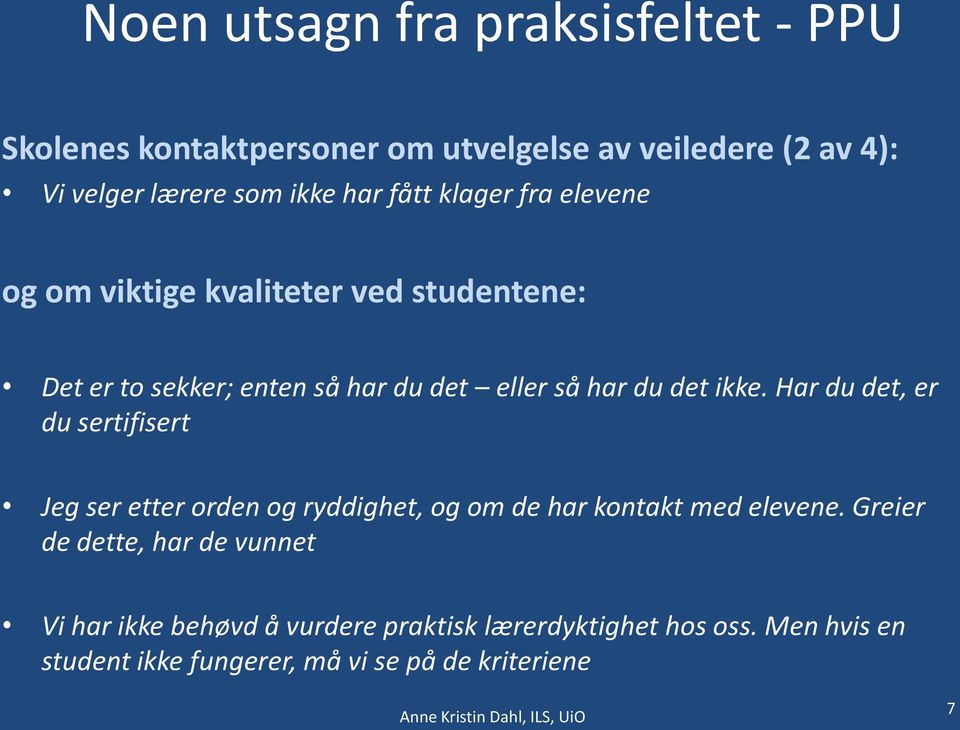 Noen utsagn fra praksisfeltet - PPU

Skolenes kontaktpersoner om utvelgelse av veiledere (2 av 4):

• Vi velger lærere som ikke har fått klager fra elevene

og om viktige kvaliteter ved studentene:

• Det er to sekker; enten så har du det – eller så har du det ikke. Har du det, er du sertifisert

• Jeg ser etter orden og ryddighet, og om de har kontakt med elevene. Greier de dette, har de vunnet

• Vi har ikke behøvd å vurdere praktisk lærerdyktighet hos oss. Men hvis en student ikke fungerer, må vi se på de kriteriene

Anne Kristin Dahl, ILS, UiO

7